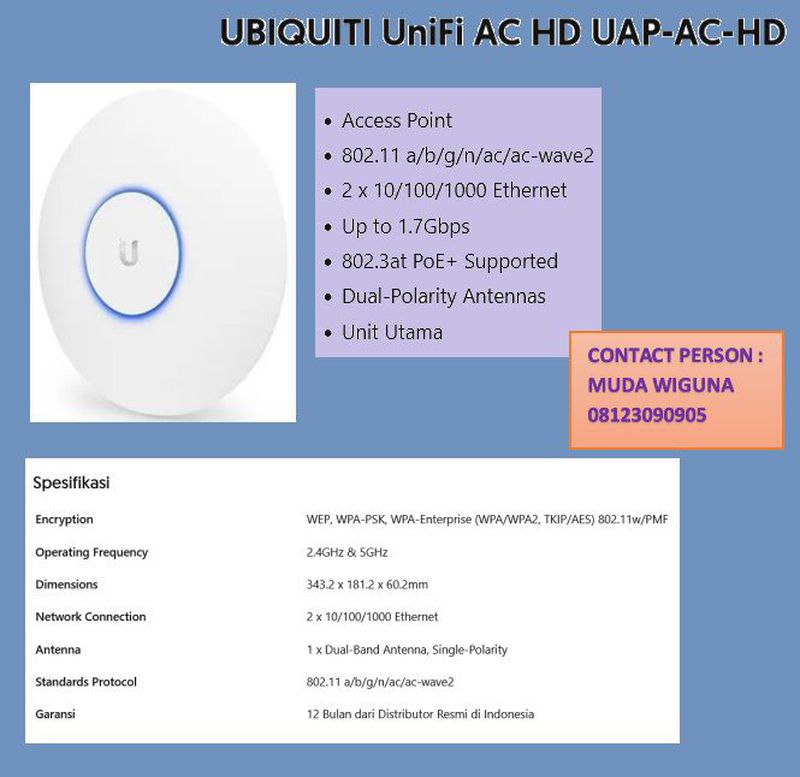 UBIQUITI UniFi AC HD UAP-AC-HD

U

- Access Point
- 802.11 a/b/g/n/ac/ac-wave2
- 2 x 10/100/1000 Ethernet
- Up to 1.7Gbps
- 802.3at PoE+ Supported
- Dual-Polarity Antennas
- Unit Utama

CONTACT PERSON :
MUDA WIGUNA
08123090905

Spesifikasi

| | |
|---|---|
| Encryption | WEP, WPA-PSK, WPA-Enterprise (WPA/WPA2, TKIP/AES) 802.11w/PMF |
| Operating Frequency | 2.4GHz & 5GHz |
| Dimensions | 343.2 x 181.2 x 60.2mm |
| Network Connection | 2 x 10/100/1000 Ethernet |
| Antenna | 1 x Dual-Band Antenna, Single-Polarity |
| Standards Protocol | 802.11 a/b/g/n/ac/ac-wave2 |
| Garansi | 12 Bulan dari Distributor Resmi di Indonesia |